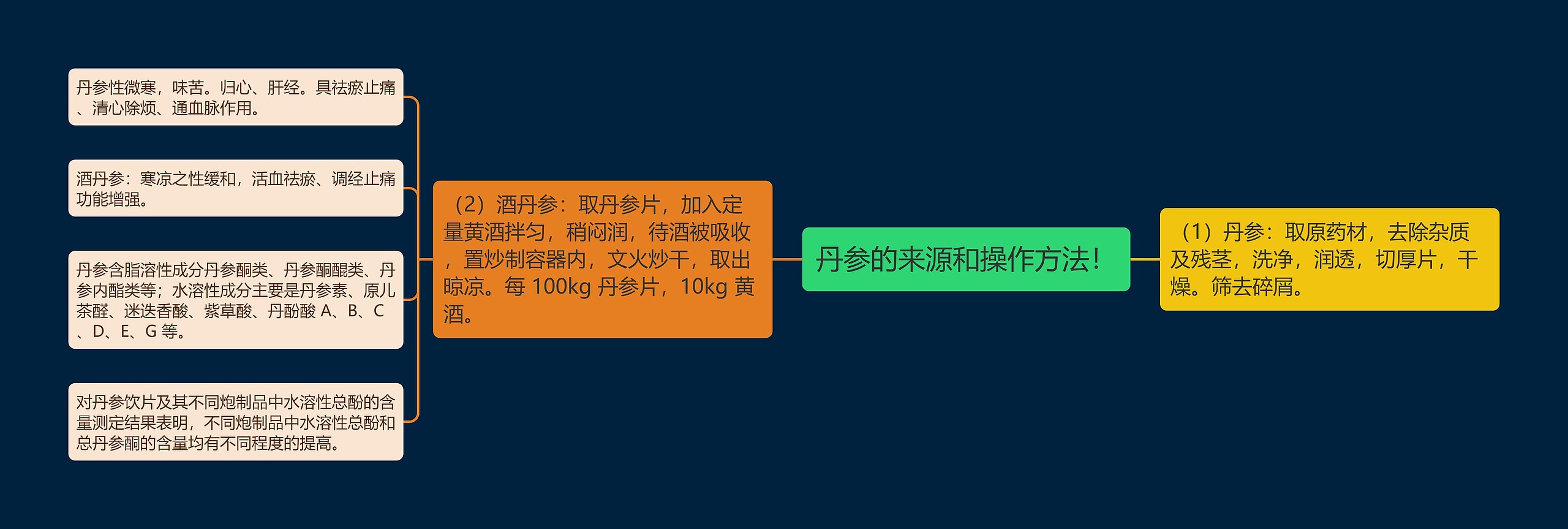 丹参的来源和操作方法！

（1）丹参：取原药材，去除杂质及残茎，洗净，润透，切厚片，干燥。筛去碎屑。

（2）酒丹参：取丹参片，加入定量黄酒拌匀，稍闷润，待酒被吸收，置炒制容器内，文火炒干，取出晾凉。每 100kg 丹参片，10kg 黄酒。

丹参性微寒，味苦。归心、肝经。具祛瘀止痛、清心除烦、通血脉作用。

酒丹参：寒凉之性缓和，活血祛瘀、调经止痛功能增强。

丹参含脂溶性成分丹参酮类、丹参酮醌类、丹参内酯类等；水溶性成分主要是丹参素、原儿茶醛、迷迭香酸、紫草酸、丹酚酸 A、B、C、D、E、G 等。

对丹参饮片及其不同炮制品中水溶性总酚的含量测定结果表明，不同炮制品中水溶性总酚和总丹参酮的含量均有不同程度的提高。